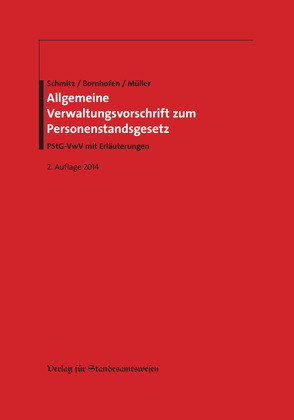 Schmitz / Bornhofen / Müller

Allgemeine Verwaltungsvorschrift zum Personenstandsgesetz

PStG-VwV mit Erläuterungen

2. Auflage 2014

Verlag für Standesamtswesen